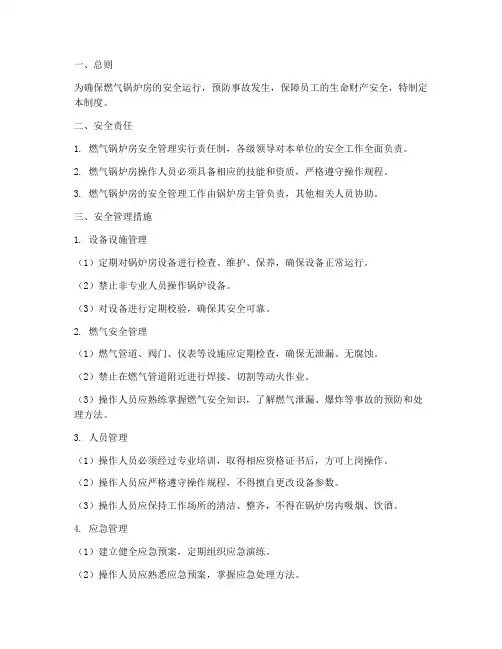 一、总则

为确保燃气锅炉房的安全运行，预防事故发生，保障员工的生命财产安全，特制定本制度。

二、安全责任

1. 燃气锅炉房安全管理实行责任制，各级领导对本单位的安全工作全面负责。

2. 燃气锅炉房操作人员必须具备相应的技能和资质，严格遵守操作规程。

3. 燃气锅炉房的安全管理工作由锅炉房主管负责，其他相关人员协助。

三、安全管理措施

1. 设备设施管理

（1）定期对锅炉房设备进行检查、维护、保养，确保设备正常运行。

（2）禁止非专业人员操作锅炉设备。

（3）对设备进行定期校验，确保其安全可靠。

2. 燃气安全管理

（1）燃气管道、阀门、仪表等设施应定期检查，确保无泄漏、无腐蚀。

（2）禁止在燃气管道附近进行焊接、切割等动火作业。

（3）操作人员应熟练掌握燃气安全知识，了解燃气泄漏、爆炸等事故的预防和处理方法。

3. 人员管理

（1）操作人员必须经过专业培训，取得相应资格证书后，方可上岗操作。

（2）操作人员应严格遵守操作规程，不得擅自更改设备参数。

（3）操作人员应保持工作场所的清洁、整齐，不得在锅炉房内吸烟、饮酒。

4. 应急管理

（1）建立健全应急预案，定期组织应急演练。

（2）操作人员应熟悉应急预案，掌握应急处理方法。